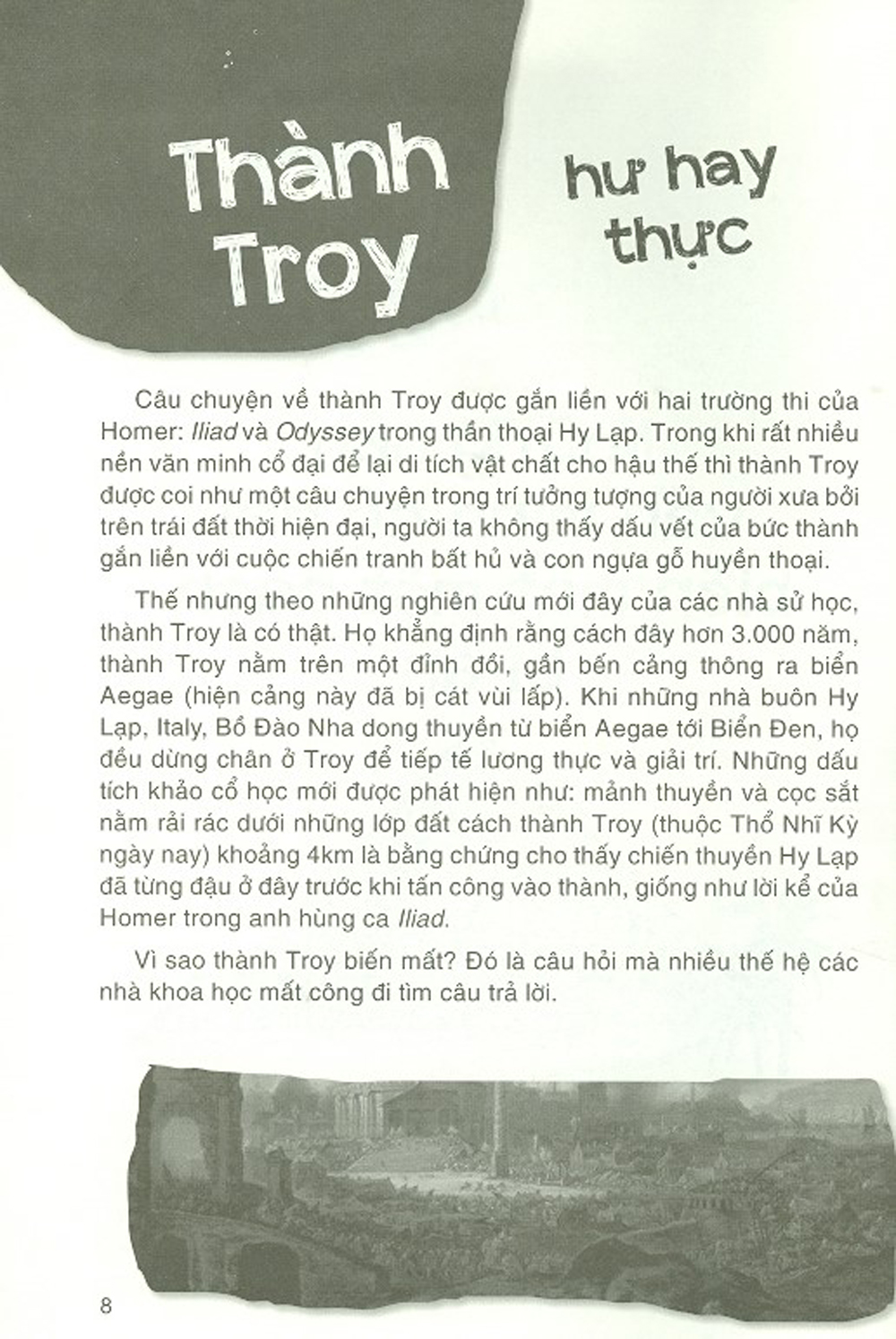 Thành Troy

hư hay thực

Câu chuyện về thành Troy được gắn liền với hai trường thi của Homer: Iliad và Odyssey trong thần thoại Hy Lạp. Trong khi rất nhiều nền văn minh cổ đại để lại di tích vật chất cho hậu thế thì thành Troy được coi như một câu chuyện trong trí tưởng tượng của người xưa bởi trên trái đất thời hiện đại, người ta không thấy dấu vết của bức thành gắn liền với cuộc chiến tranh bất hủ và con ngựa gỗ huyền thoại.

Thế nhưng theo những nghiên cứu mới đây của các nhà sử học, thành Troy là có thật. Họ khẳng định rằng cách đây hơn 3.000 năm, thành Troy nằm trên một đỉnh đồi, gần bến cảng thông ra biển Aegae (hiện cảng này đã bị cát vùi lấp). Khi những nhà buôn Hy Lạp, Italy, Bồ Đào Nha dong thuyền từ biển Aegae tới Biển Đen, họ đều dừng chân ở Troy để tiếp tế lương thực và giải trí. Những dấu tích khảo cổ học mới được phát hiện như: mảnh thuyền và cọc sắt nằm rải rác dưới những lớp đất cách thành Troy (thuộc Thổ Nhĩ Kỳ ngày nay) khoảng 4km là bằng chứng cho thấy chiến thuyền Hy Lạp đã từng đậu ở đây trước khi tấn công vào thành, giống như lời kể của Homer trong anh hùng ca Iliad.

Vì sao thành Troy biến mất? Đó là câu hỏi mà nhiều thế hệ các nhà khoa học mất công đi tìm câu trả lời.

8